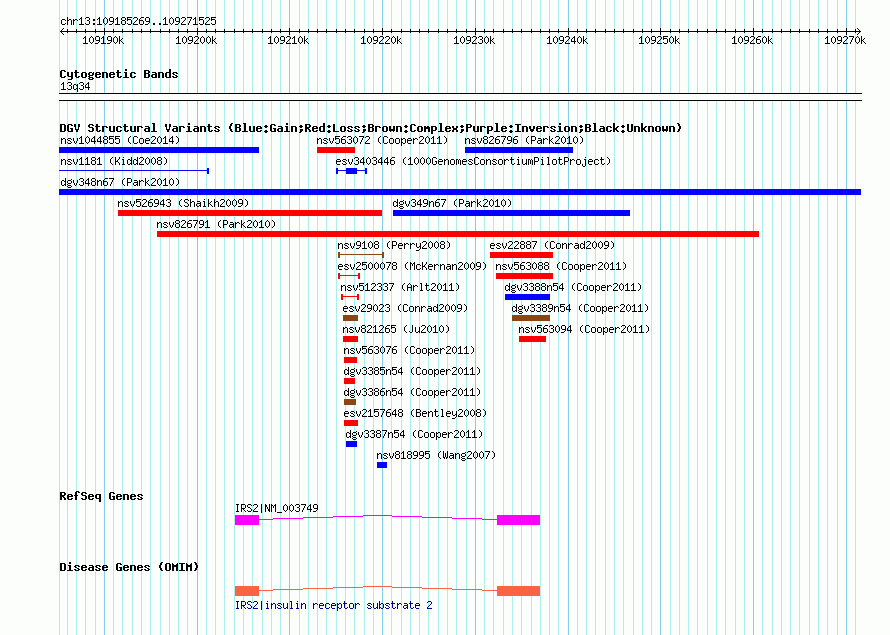 chr13:109185269..109271525

109190k 109200k 109210k 109220k 109230k 109240k 109250k 109260k 109270k

Cytogenetic Bands
13q34

DGV Structural Variants (Blue:Gain;Red:Loss;Brown:Complex;Purple:Inversion;Black:Unknown)
nsv1044855 (Coe2014)
nsv563072 (Cooper2011)
nsv826796 (Park2010)
nsv1181 (Kidd2008)
esv3403446 (1000GenomesConsortiumPilotProject)
dgv348n67 (Park2010)
nsv526943 (Shaikh2009)
dgv349n67 (Park2010)
nsv826791 (Park2010)
nsv9108 (Perry2008)
esv22887 (Conrad2009)
esv2500078 (McKernan2009)
nsv563088 (Cooper2011)
nsv512337 (Arlt2011)
dgv3388n54 (Cooper2011)
esv29023 (Conrad2009)
dgv3389n54 (Cooper2011)
nsv821265 (Ju2010)
nsv563094 (Cooper2011)
nsv563076 (Cooper2011)
dgv3385n54 (Cooper2011)
dgv3386n54 (Cooper2011)
esv2157648 (Bentley2008)
dgv3387n54 (Cooper2011)
nsv818995 (Wang2007)

RefSeq Genes
IRS2|NM_003749

Disease Genes (OMIM)
IRS2|insulin receptor substrate 2